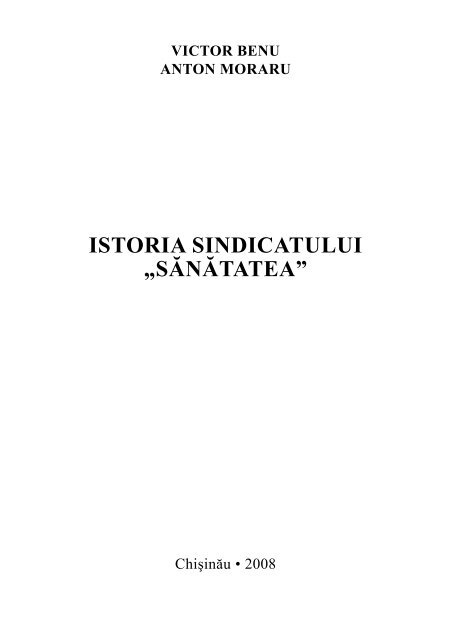 VICTOR BENU
ANTON MORARU

ISTORIA SINDICATULUI
„SĂNĂTATEA”

Chişinău • 2008